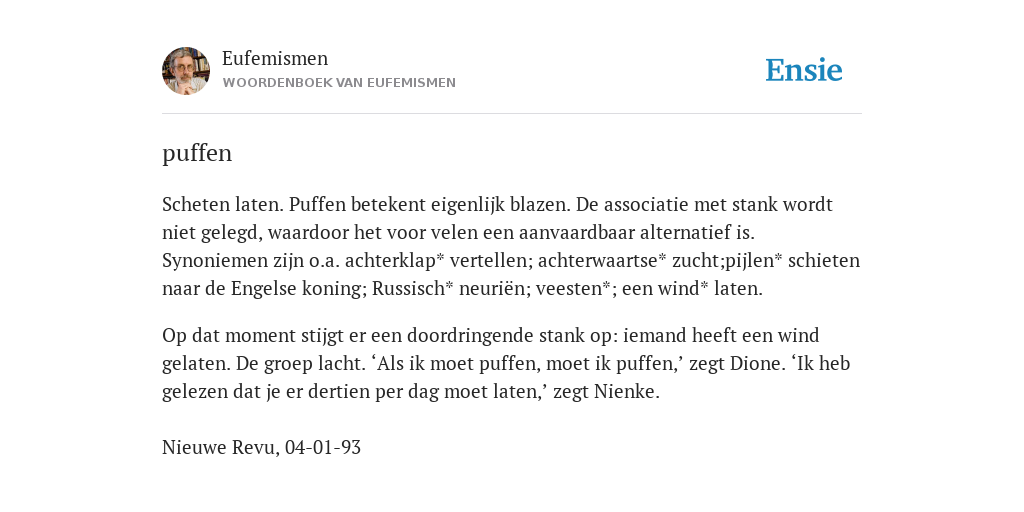 Eufemismen
WOORDENBOEK VAN EUFEMISMEN

Ensie

puffen

Scheten laten. Puffen betekent eigenlijk blazen. De associatie met stank wordt niet gelegd, waardoor het voor velen een aanvaardbaar alternatief is. Synoniemen zijn o.a. achterklap* vertellen; achterwaartse* zucht;pijlen* schieten naar de Engelse koning; Russisch* neuriën; veesten*; een wind* laten.

Op dat moment stijgt er een doordringende stank op: iemand heeft een wind gelaten. De groep lacht. ‘Als ik moet puffen, moet ik puffen,’ zegt Dione. ‘Ik heb gelezen dat je er dertien per dag moet laten,’ zegt Nienke.

Nieuwe Revu, 04-01-93